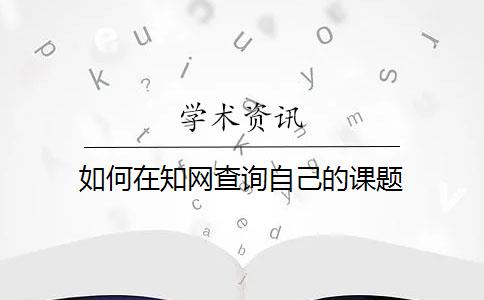 学术资讯

如何在知网查询自己的课题